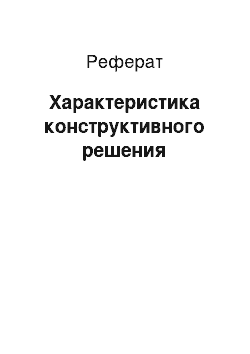 Реферат

Характеристика конструктивного решения